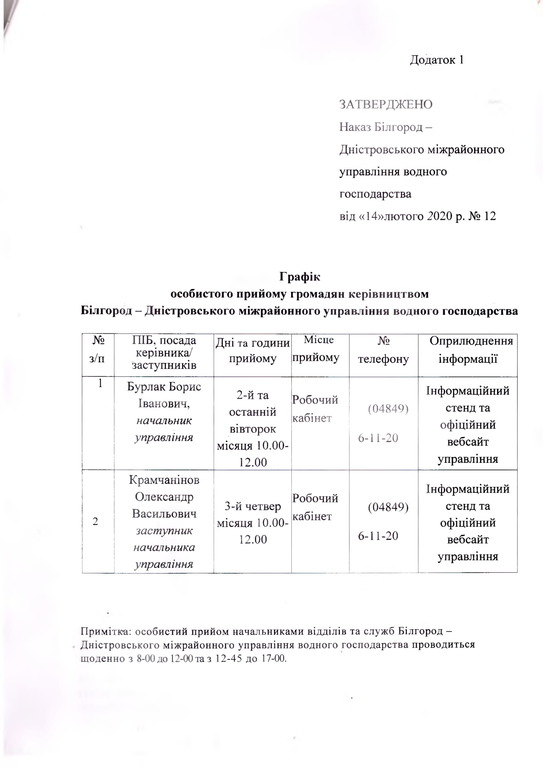 Додаток 1

ЗАТВЕРДЖЕНО
Наказ Білгород – Дністровського міжрайонного управління водного господарства
від «14»лютого 2020 р. № 12

Графік
особистого прийому громадян керівництвом
Білгород – Дністровського міжрайонного управління водного господарства

| № з/п | ПІБ, посада керівника/ заступників | Дні та години прийому | Місце прийому | № телефону | Оприлюднення інформації |
|---|---|---|---|---|---|
| 1 | Бурлак Борис Іванович, начальник управління | 2-й та останній вівторок місяця 10.00-12.00 | Робочий кабінет | (04849) 6-11-20 | Інформаційний стенд та офіційний вебсайт управління |
| 2 | Крамчанінов Олександр Васильович заступник начальника управління | 3-й четвер місяця 10.00-12.00 | Робочий кабінет | (04849) 6-11-20 | Інформаційний стенд та офіційний вебсайт управління |

Примітка: особистий прийом начальниками відділів та служб Білгород – Дністровського міжрайонного управління водного господарства проводиться щоденно з 8-00 до 12-00 та з 12-45 до 17-00.